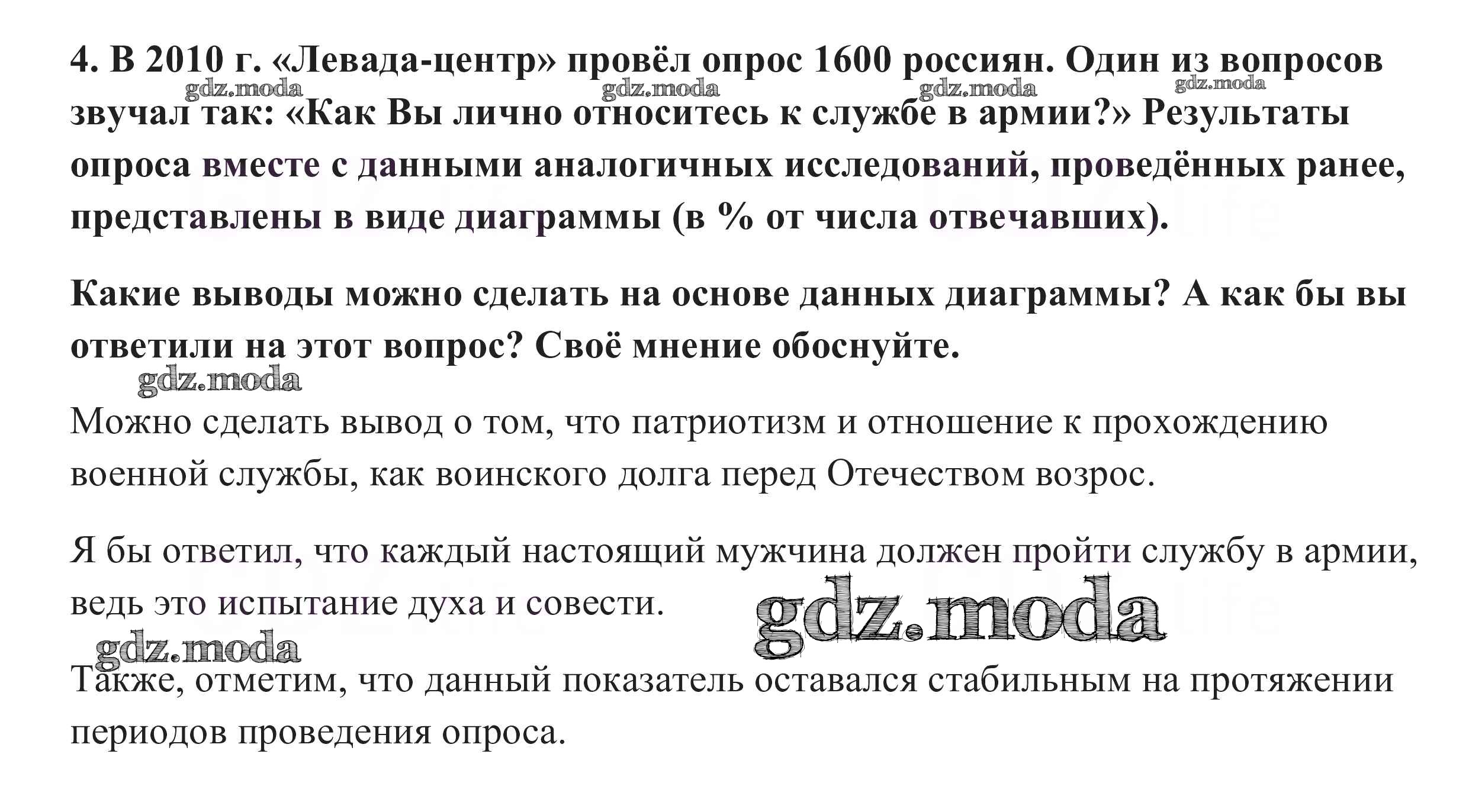 4. В 2010 г. «Левада-центр» провёл опрос 1600 россиян. Один из вопросов звучал так: «Как Вы лично относитесь к службе в армии?» Результаты опроса вместе с данными аналогичных исследований, проведённых ранее, представлены в виде диаграммы (в % от числа отвечавших).

Какие выводы можно сделать на основе данных диаграммы? А как бы вы ответили на этот вопрос? Своё мнение обоснуйте.

Можно сделать вывод о том, что патриотизм и отношение к прохождению военной службы, как воинского долга перед Отечеством возрос.

Я бы ответил, что каждый настоящий мужчина должен пройти службу в армии, ведь это испытание духа и совести.

Также, отметим, что данный показатель оставался стабильным на протяжении периодов проведения опроса.

gdz.moda